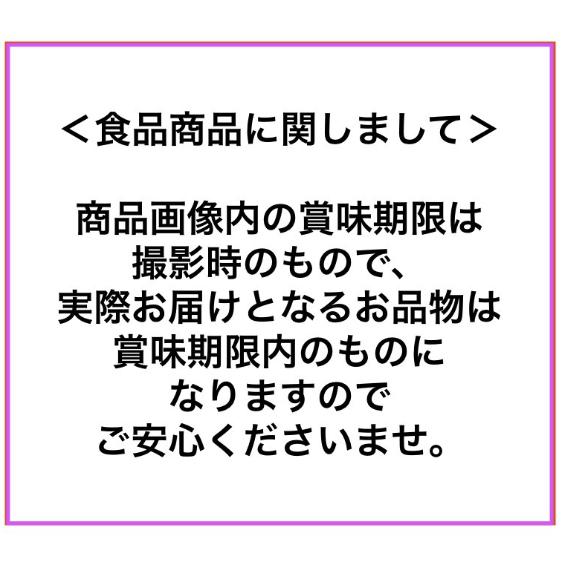 ＜食品商品に関しまして＞

商品画像内の賞味期限は
撮影時のもので、
実際お届けとなるお品物は
賞味期限内のものに
なりますので
ご安心くださいませ。